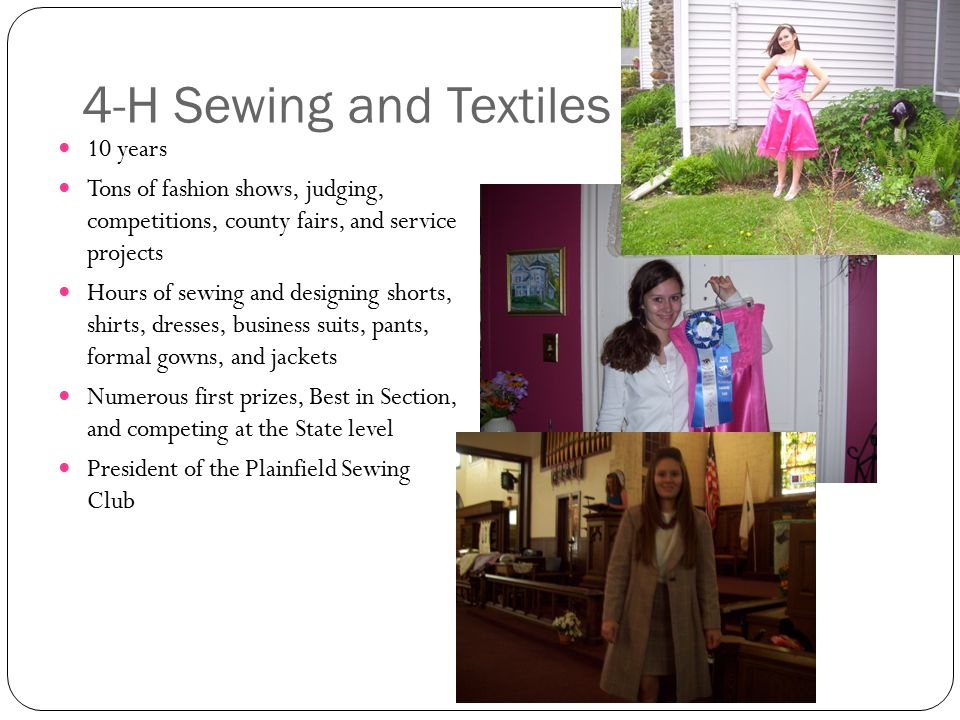 4-H Sewing and Textiles

- 10 years
- Tons of fashion shows, judging, competitions, county fairs, and service projects
- Hours of sewing and designing shorts, shirts, dresses, business suits, pants, formal gowns, and jackets
- Numerous first prizes, Best in Section, and competing at the State level
- President of the Plainfield Sewing Club